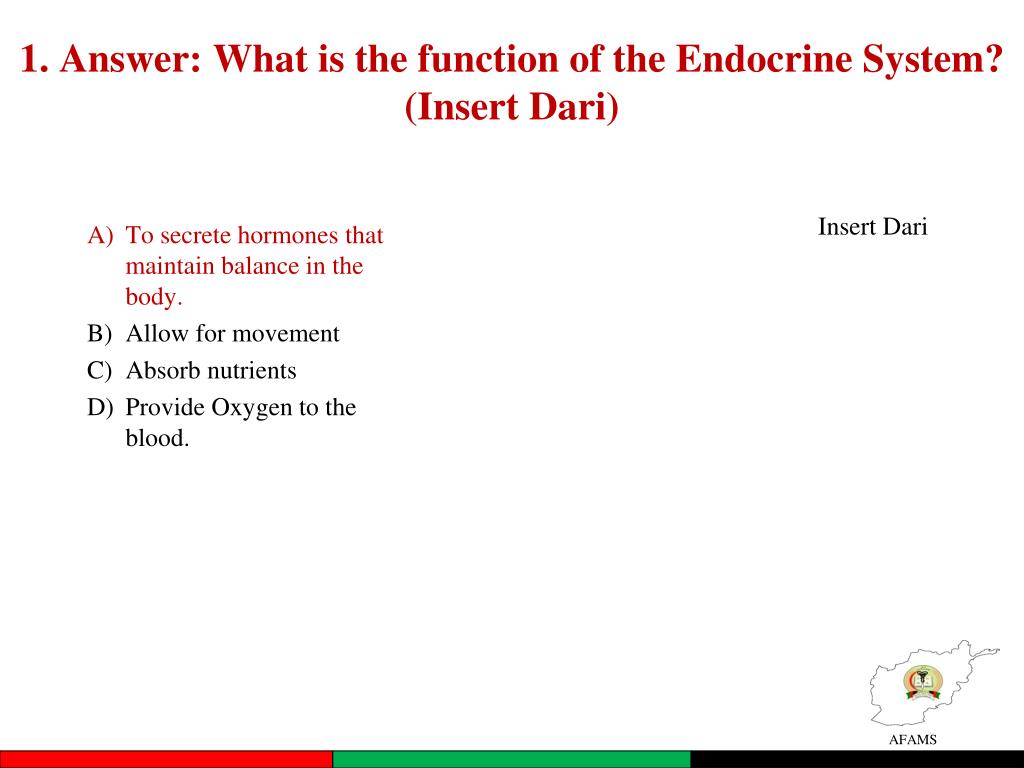 1. Answer: What is the function of the Endocrine System? (Insert Dari)

A) To secrete hormones that maintain balance in the body.
B) Allow for movement
C) Absorb nutrients
D) Provide Oxygen to the blood.

Insert Dari

AFAMS